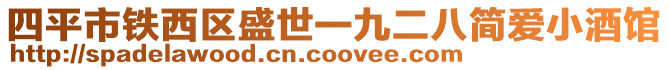 四平市铁西区盛世一九二八简爱小酒馆
http://spadelawood.cn.coovee.com